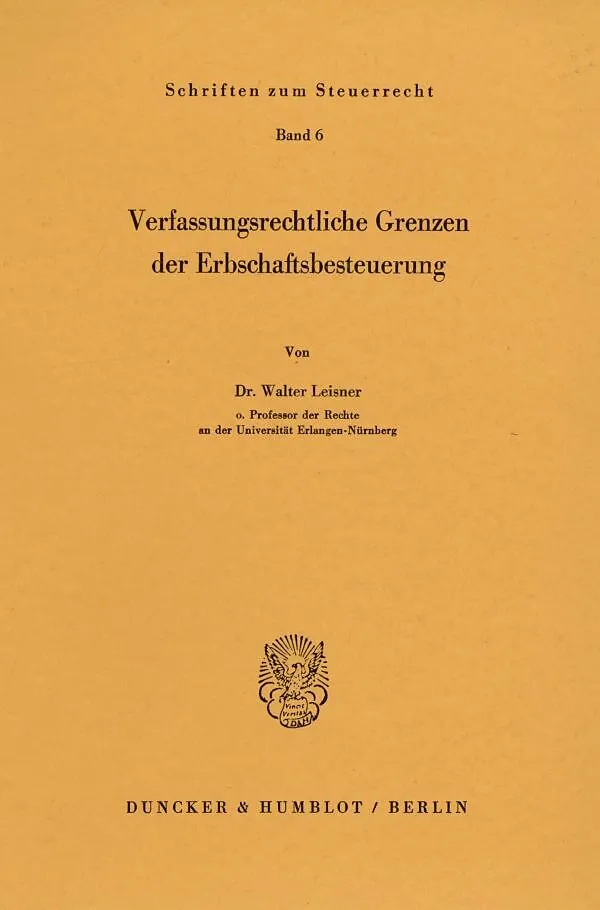 Schriften zum Steuerrecht

Band 6

Verfassungsrechtliche Grenzen der Erbschaftsbesteuerung

Von

Dr. Walter Leisner

o. Professor der Rechte
an der Universität Erlangen-Nürnberg

DUNCKER & HUMBLOT / BERLIN